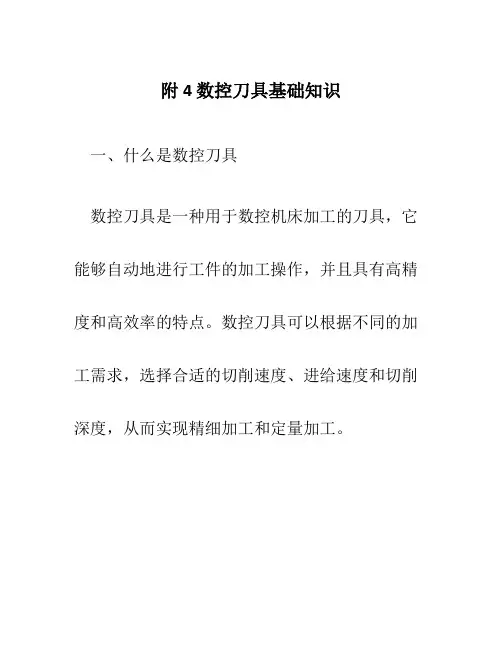 附 4 数控刀具基础知识

一、什么是数控刀具

数控刀具是一种用于数控机床加工的刀具，它能够自动地进行工件的加工操作，并且具有高精度和高效率的特点。数控刀具可以根据不同的加工需求，选择合适的切削速度、进给速度和切削深度，从而实现精细加工和定量加工。